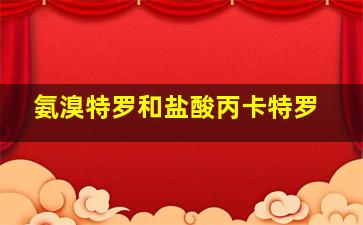 氨溴特罗和盐酸丙卡特罗